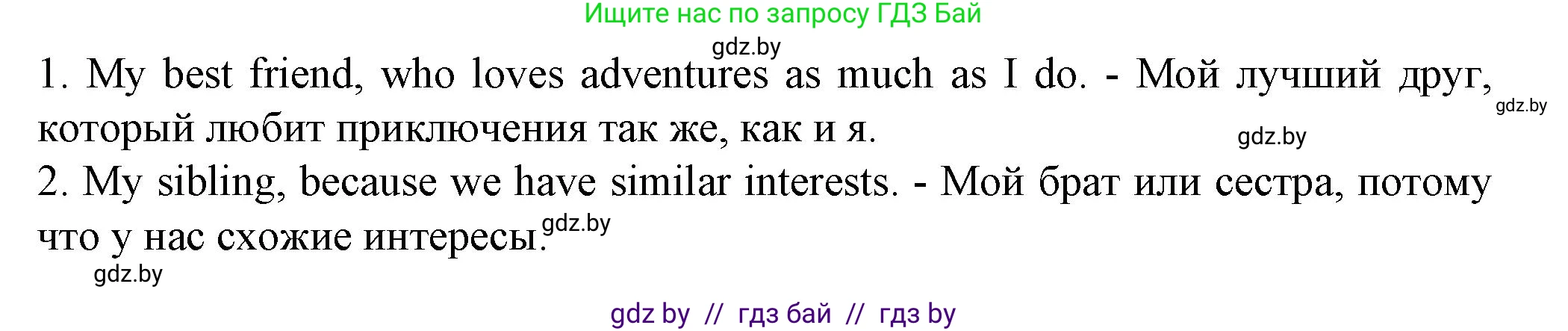 Ищите нас по запросу ГДЗ Бай

gdz.by

1. My best friend, who loves adventures as much as I do. - Мой лучший друг, который любит приключения так же, как и я.

gdz.by

gdz.by

2. My sibling, because we have similar interests. - Мой брат или сестра, потому что у нас схожие интересы.

gdz.by

gdz.by

gdz by // гдз бай // гдз by